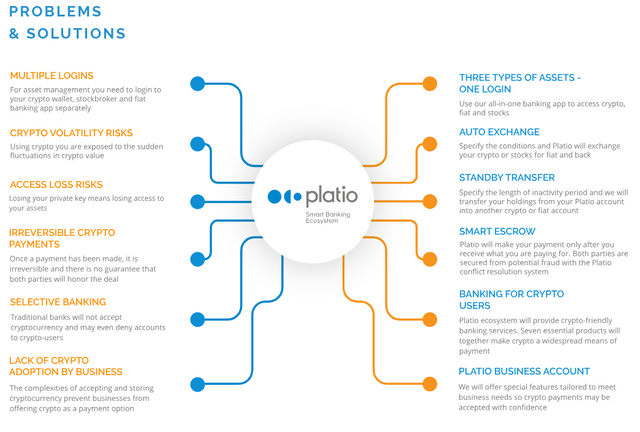 PROBLEMS
& SOLUTIONS

MULTIPLE LOGINS
For asset management you need to login to your crypto wallet, stockbroker and fiat banking app separately

CRYPTO VOLATILITY RISKS
Using crypto you are exposed to the sudden fluctuations in crypto value

ACCESS LOSS RISKS
Losing your private key means losing access to your assets

IRREVERSIBLE CRYPTO PAYMENTS
Once a payment has been made, it is irreversible and there is no guarantee that both parties will honor the deal

SELECTIVE BANKING
Traditional banks will not accept cryptocurrency and may even deny accounts to crypto-users

LACK OF CRYPTO ADOPTION BY BUSINESS
The complexities of accepting and storing cryptocurrency prevent businesses from offering crypto as a payment option

platio
Smart Banking Ecosystem

THREE TYPES OF ASSETS - ONE LOGIN
Use our all-in-one banking app to access crypto, fiat and stocks

AUTO EXCHANGE
Specify the conditions and Platio will exchange your crypto or stocks for fiat and back

STANDBY TRANSFER
Specify the length of inactivity period and we will transfer your holdings from your Platio account into another crypto or fiat account

SMART ESCROW
Platio will make your payment only after you receive what you are paying for. Both parties are secured from potential fraud with the Platio conflict resolution system

BANKING FOR CRYPTO USERS
Platio ecosystem will provide crypto-friendly banking services. Seven essential products will together make crypto a widespread means of payment

PLATIO BUSINESS ACCOUNT
We will offer special features tailored to meet business needs so crypto payments may be accepted with confidence